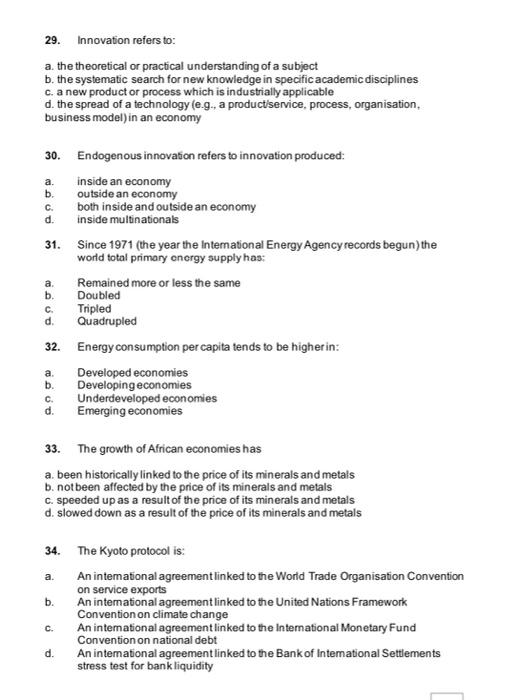 29. Innovation refers to:

a. the theoretical or practical understanding of a subject
b. the systematic search for new knowledge in specific academic disciplines
c. a new product or process which is industrially applicable
d. the spread of a technology (e.g., a product/service, process, organisation, business model) in an economy

30. Endogenous innovation refers to innovation produced:

a. inside an economy
b. outside an economy
c. both inside and outside an economy
d. inside multinationals

31. Since 1971 (the year the International Energy Agency records begun) the world total primary energy supply has:

a. Remained more or less the same
b. Doubled
c. Tripled
d. Quadrupled

32. Energy consumption per capita tends to be higher in:

a. Developed economies
b. Developing economies
c. Underdeveloped economies
d. Emerging economies

33. The growth of African economies has

a. been historically linked to the price of its minerals and metals
b. not been affected by the price of its minerals and metals
c. speeded up as a result of the price of its minerals and metals
d. slowed down as a result of the price of its minerals and metals

34. The Kyoto protocol is:

a. An international agreement linked to the World Trade Organisation Convention on service exports
b. An international agreement linked to the United Nations Framework Convention on climate change
c. An international agreement linked to the International Monetary Fund Convention on national debt
d. An international agreement linked to the Bank of International Settlements stress test for bank liquidity